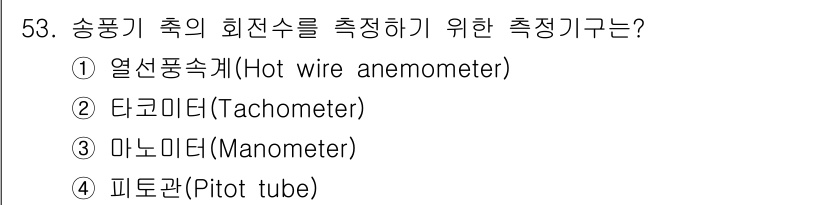 53. 송풍기 축의 회전수를 측정하기 위한 측정기구는?
① 열선풍속계(Hot wire anemometer)
② 타코미터(Tachometer)
③ 마노미터(Manometer)
④ 피토관(Pitot tube)